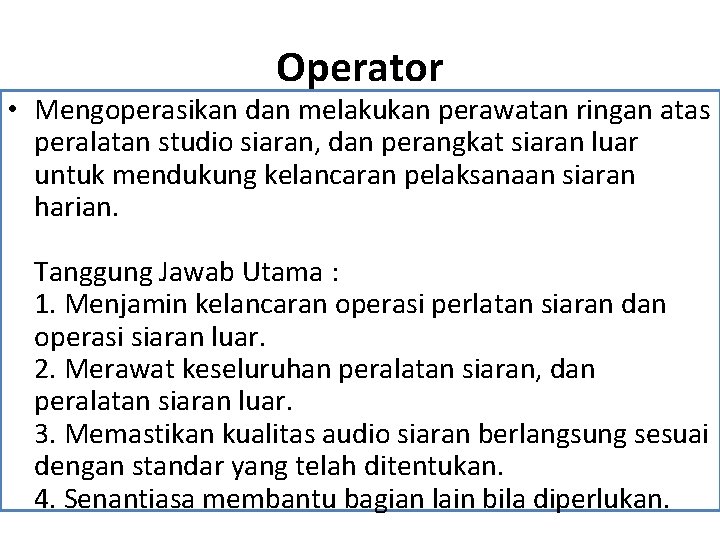 Operator

• Mengoperasikan dan melakukan perawatan ringan atas peralatan studio siaran, dan perangkat siaran luar untuk mendukung kelancaran pelaksanaan siaran harian.

Tanggung Jawab Utama :
1. Menjamin kelancaran operasi perlatan siaran dan operasi siaran luar.
2. Merawat keseluruhan peralatan siaran, dan peralatan siaran luar.
3. Memastikan kualitas audio siaran berlangsung sesuai dengan standar yang telah ditentukan.
4. Senantiasa membantu bagian lain bila diperlukan.